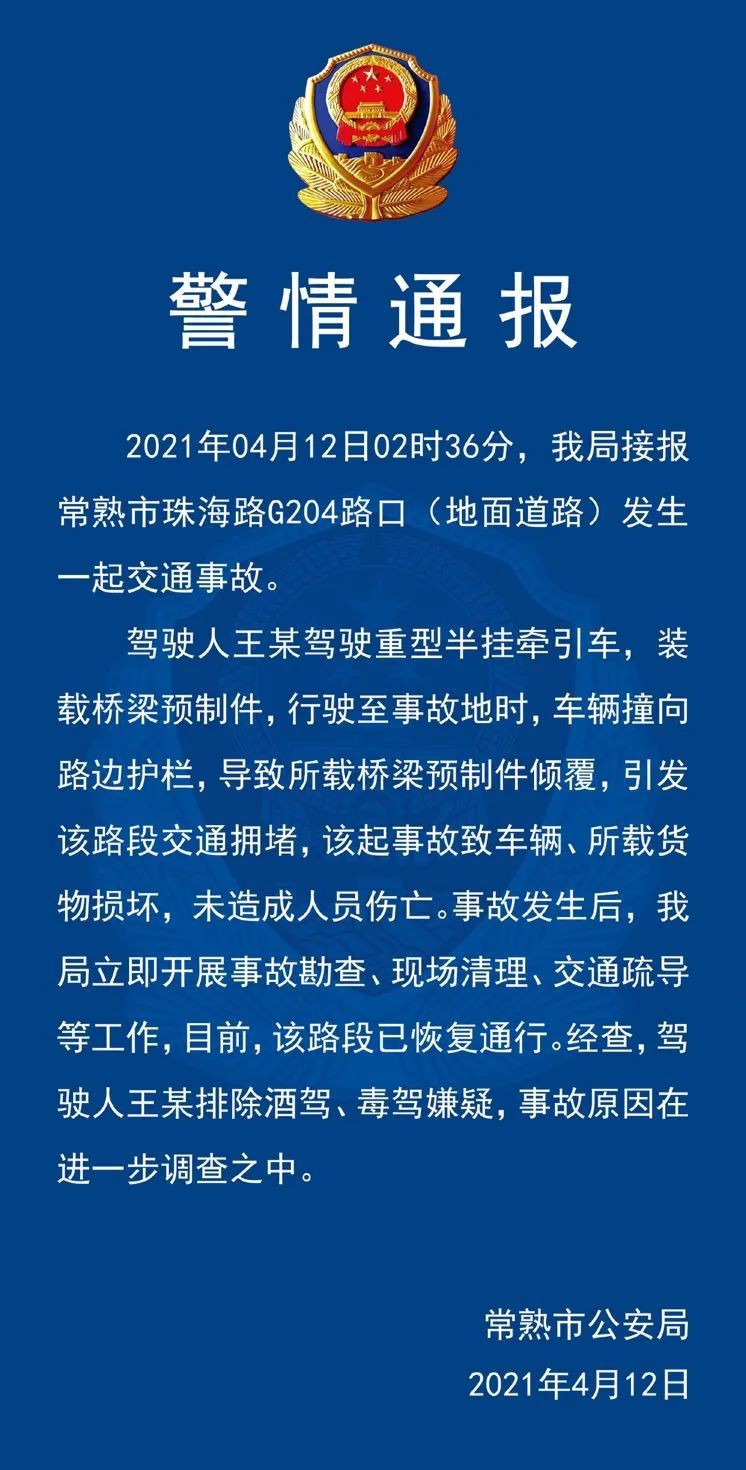 警情通报

2021年04月12日02时36分，我局接报常熟市珠海路G204路口（地面道路）发生一起交通事故。

驾驶人王某驾驶重型半挂牵引车，装载桥梁预制件，行驶至事故地时，车辆撞向路边护栏，导致所载桥梁预制件倾覆，引发该路段交通拥堵，该起事故致车辆、所载货物损坏，未造成人员伤亡。事故发生后，我局立即开展事故勘查、现场清理、交通疏导等工作，目前，该路段已恢复通行。经查，驾驶人王某排除酒驾、毒驾嫌疑，事故原因在进一步调查之中。

常熟市公安局
2021年4月12日